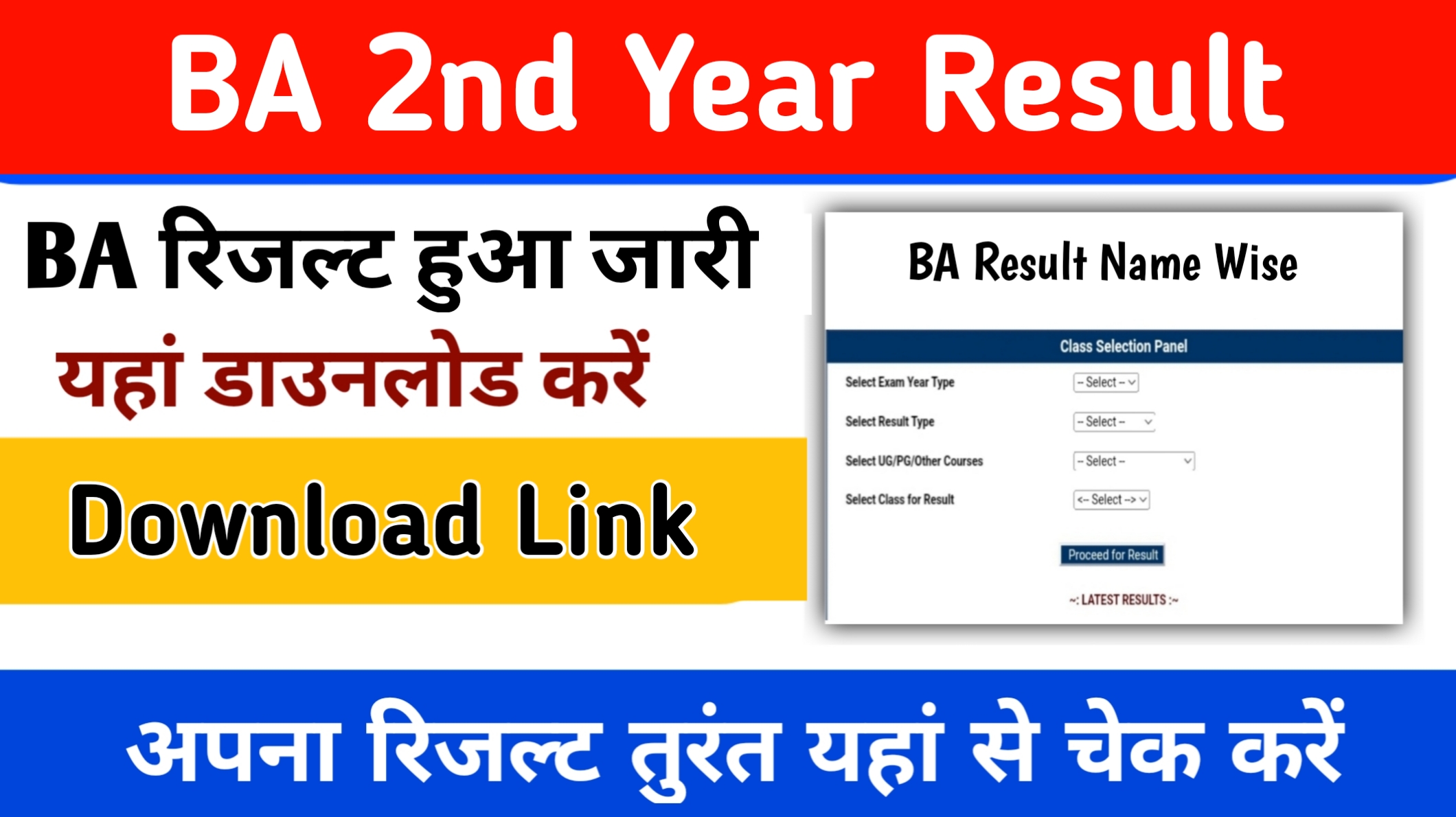 BA 2nd Year Result

BA रिजल्ट हुआ जारी

यहां डाउनलोड करें

Download Link

BA Result Name Wise

Class Selection Panel

Select Exam Year Type -- Select --

Select Result Type -- Select --

Select UG/PG/Other Courses -- Select --

Select Class for Result <-- Select -->

Proceed for Result

~: LATEST RESULTS :~

अपना रिजल्ट तुरंत यहां से चेक करें